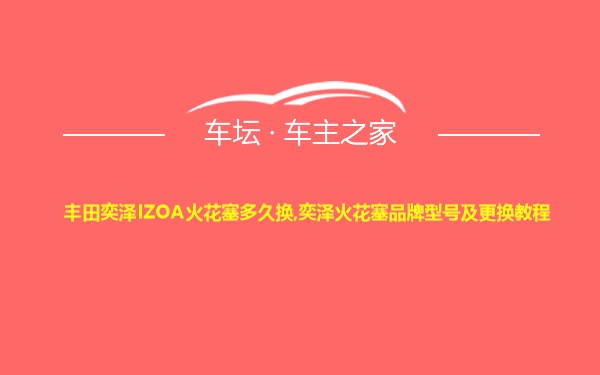 车坛 · 车主之家

丰田奕泽IZOA火花塞多久换,奕泽火花塞品牌型号及更换教程